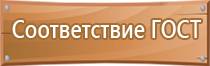 Соответствие ГОСТ